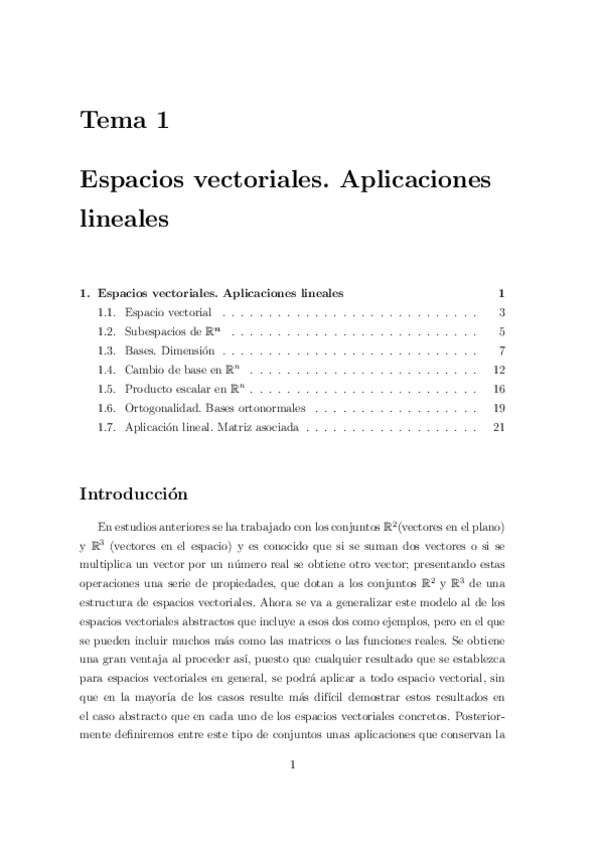 Tema 1

Espacios vectoriales. Aplicaciones lineales

1. Espacios vectoriales. Aplicaciones lineales 1
1.1. Espacio vectorial . . . . . . . . . . . . . . . . . . . . . . . . . . . . 3
1.2. Subespacios de $\mathbb{R}^n$ . . . . . . . . . . . . . . . . . . . . . . . . . . . 5
1.3. Bases. Dimensión . . . . . . . . . . . . . . . . . . . . . . . . . . . . 7
1.4. Cambio de base en $\mathbb{R}^n$ . . . . . . . . . . . . . . . . . . . . . . . . . 12
1.5. Producto escalar en $\mathbb{R}^n$ . . . . . . . . . . . . . . . . . . . . . . . . . 16
1.6. Ortogonalidad. Bases ortonormales . . . . . . . . . . . . . . . . . . 19
1.7. Aplicación lineal. Matriz asociada . . . . . . . . . . . . . . . . . . . 21

Introducción

En estudios anteriores se ha trabajado con los conjuntos $\mathbb{R}^2$(vectores en el plano) y $\mathbb{R}^3$ (vectores en el espacio) y es conocido que si se suman dos vectores o si se multiplica un vector por un número real se obtiene otro vector; presentando estas operaciones una serie de propiedades, que dotan a los conjuntos $\mathbb{R}^2$ y $\mathbb{R}^3$ de una estructura de espacios vectoriales. Ahora se va a generalizar este modelo al de los espacios vectoriales abstractos que incluye a esos dos como ejemplos, pero en el que se pueden incluir muchos más como las matrices o las funciones reales. Se obtiene una gran ventaja al proceder así, puesto que cualquier resultado que se establezca para espacios vectoriales en general, se podrá aplicar a todo espacio vectorial, sin que en la mayoría de los casos resulte más difícil demostrar estos resultados en el caso abstracto que en cada uno de los espacios vectoriales concretos. Posteriormente definiremos entre este tipo de conjuntos unas aplicaciones que conservan la

1